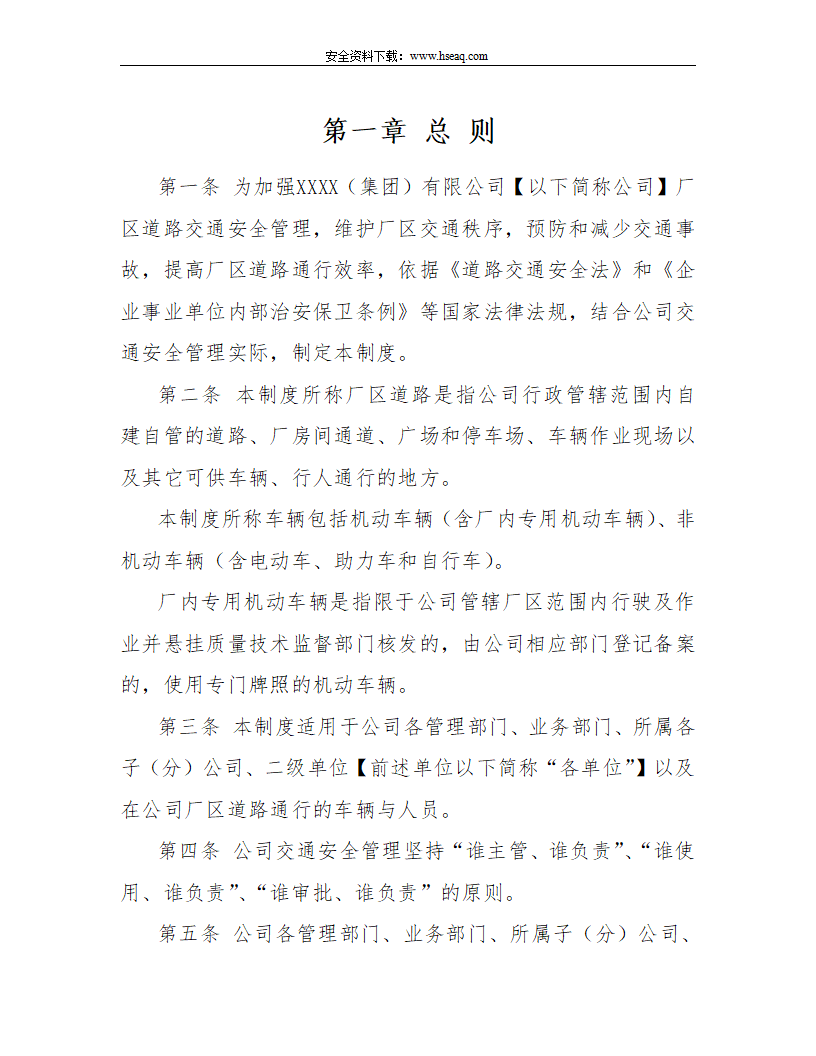 安全资料下载：www.hseaq.com

第一章 总 则

第一条 为加强XXXX（集团）有限公司【以下简称公司】厂区道路交通安全管理，维护厂区交通秩序，预防和减少交通事故，提高厂区道路通行效率，依据《道路交通安全法》和《企业事业单位内部治安保卫条例》等国家法律法规，结合公司交通安全管理实际，制定本制度。

第二条 本制度所称厂区道路是指公司行政管辖范围内自建自管的道路、厂房间通道、广场和停车场、车辆作业现场以及其它可供车辆、行人通行的地方。

本制度所称车辆包括机动车辆（含厂内专用机动车辆）、非机动车辆（含电动车、助力车和自行车）。

厂内专用机动车辆是指限于公司管辖厂区范围内行驶及作业并悬挂质量技术监督部门核发的，由公司相应部门登记备案的，使用专门牌照的机动车辆。

第三条 本制度适用于公司各管理部门、业务部门、所属各子（分）公司、二级单位【前述单位以下简称“各单位”】以及在公司厂区道路通行的车辆与人员。

第四条 公司交通安全管理坚持“谁主管、谁负责”、“谁使用、谁负责”、“谁审批、谁负责”的原则。

第五条 公司各管理部门、业务部门、所属子（分）公司、